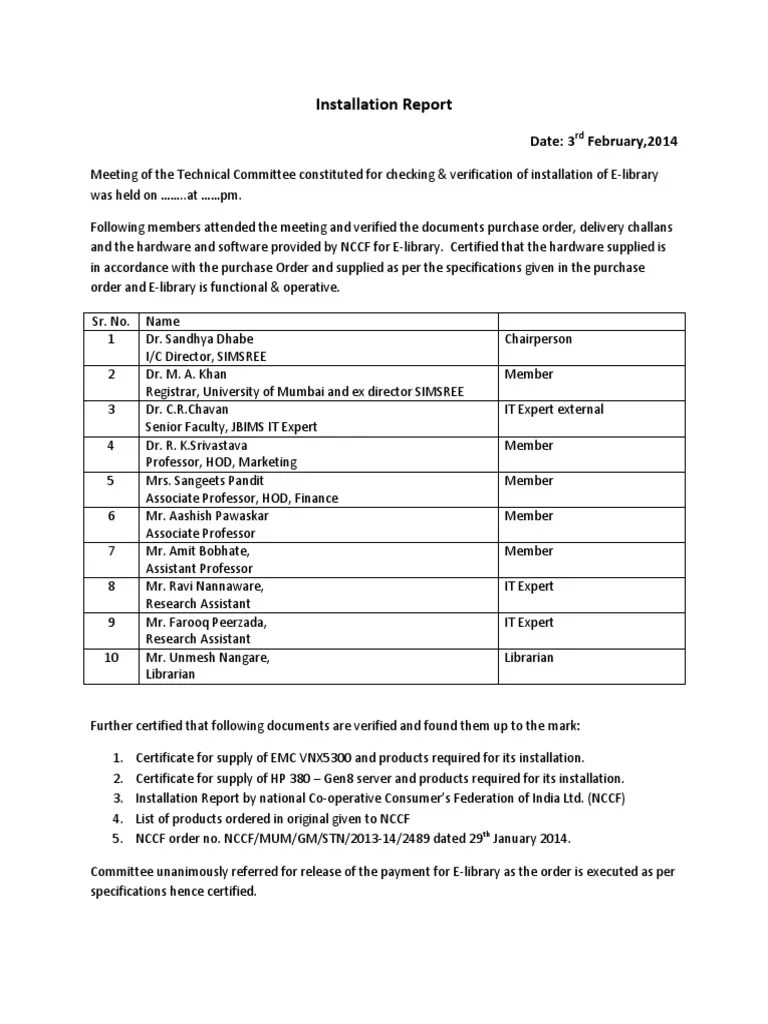 Installation Report

Date: 3$^{rd}$ February,2014

Meeting of the Technical Committee constituted for checking & verification of installation of E-library was held on ……..at ……pm.

Following members attended the meeting and verified the documents purchase order, delivery challans and the hardware and software provided by NCCF for E-library. Certified that the hardware supplied is in accordance with the purchase Order and supplied as per the specifications given in the purchase order and E-library is functional & operative.

| Sr. No. | Name | |
|---|---|---|
| 1 | Dr. Sandhya Dhabe I/C Director, SIMSREE | Chairperson |
| 2 | Dr. M. A. Khan Registrar, University of Mumbai and ex director SIMSREE | Member |
| 3 | Dr. C.R.Chavan Senior Faculty, JBIMS IT Expert | IT Expert external |
| 4 | Dr. R. K.Srivastava Professor, HOD, Marketing | Member |
| 5 | Mrs. Sangeets Pandit Associate Professor, HOD, Finance | Member |
| 6 | Mr. Aashish Pawaskar Associate Professor | Member |
| 7 | Mr. Amit Bobhate, Assistant Professor | Member |
| 8 | Mr. Ravi Nannaware, Research Assistant | IT Expert |
| 9 | Mr. Farooq Peerzada, Research Assistant | IT Expert |
| 10 | Mr. Unmesh Nangare, Librarian | Librarian |

Further certified that following documents are verified and found them up to the mark:

1. Certificate for supply of EMC VNX5300 and products required for its installation.
2. Certificate for supply of HP 380 – Gen8 server and products required for its installation.
3. Installation Report by national Co-operative Consumer's Federation of India Ltd. (NCCF)
4. List of products ordered in original given to NCCF
5. NCCF order no. NCCF/MUM/GM/STN/2013-14/2489 dated 29$^{th}$ January 2014.

Committee unanimously referred for release of the payment for E-library as the order is executed as per specifications hence certified.